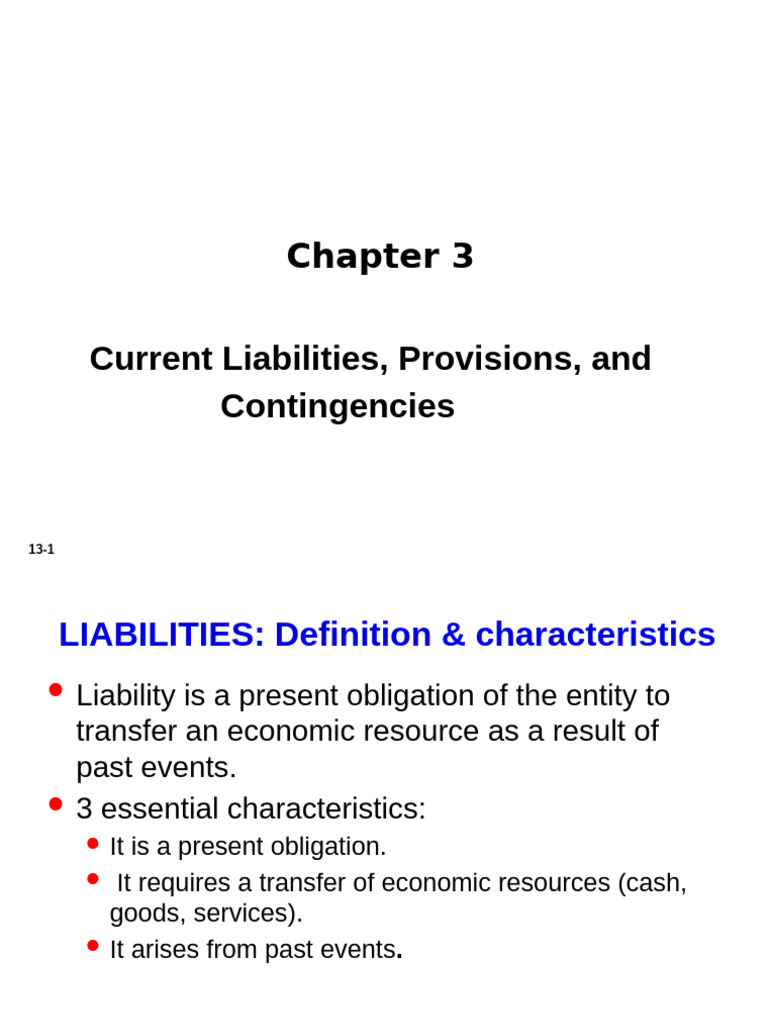 Chapter 3

Current Liabilities, Provisions, and Contingencies

13-1

LIABILITIES: Definition & characteristics

• Liability is a present obligation of the entity to transfer an economic resource as a result of past events.
• 3 essential characteristics:
• It is a present obligation.
• It requires a transfer of economic resources (cash, goods, services).
• It arises from past events.